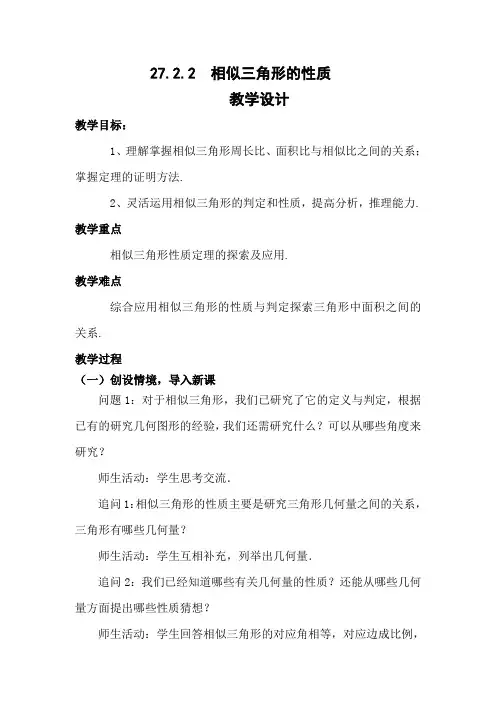 27.2.2　相似三角形的性质
教学设计

教学目标：

1、理解掌握相似三角形周长比、面积比与相似比之间的关系；掌握定理的证明方法.

2、灵活运用相似三角形的判定和性质，提高分析，推理能力.

教学重点

相似三角形性质定理的探索及应用.

教学难点

综合应用相似三角形的性质与判定探索三角形中面积之间的关系.

教学过程

（一）创设情境，导入新课

问题 1：对于相似三角形，我们已研究了它的定义与判定，根据已有的研究几何图形的经验，我们还需研究什么？可以从哪些角度来研究？

师生活动：学生思考交流.

追问 1：相似三角形的性质主要是研究三角形几何量之间的关系，三角形有哪些几何量？

师生活动：学生互相补充，列举出几何量.

追问 2：我们已经知道哪些有关几何量的性质？还能从哪些几何量方面提出哪些性质猜想？

师生活动：学生回答相似三角形的对应角相等，对应边成比例，